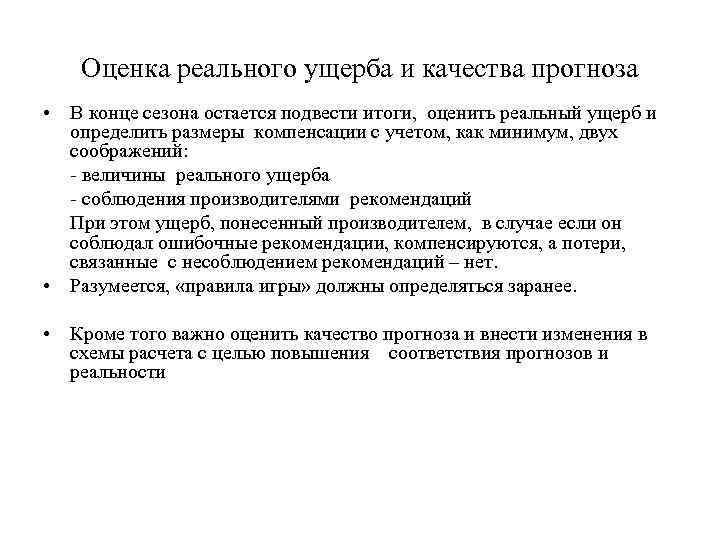 Оценка реального ущерба и качества прогноза

• В конце сезона остается подвести итоги, оценить реальный ущерб и определить размеры компенсации с учетом, как минимум, двух соображений:

- величины реального ущерба

- соблюдения производителями рекомендаций

При этом ущерб, понесенный производителем, в случае если он соблюдал ошибочные рекомендации, компенсируются, а потери, связанные с несоблюдением рекомендаций – нет.

• Разумеется, «правила игры» должны определяться заранее.

• Кроме того важно оценить качество прогноза и внести изменения в схемы расчета с целью повышения соответствия прогнозов и реальности